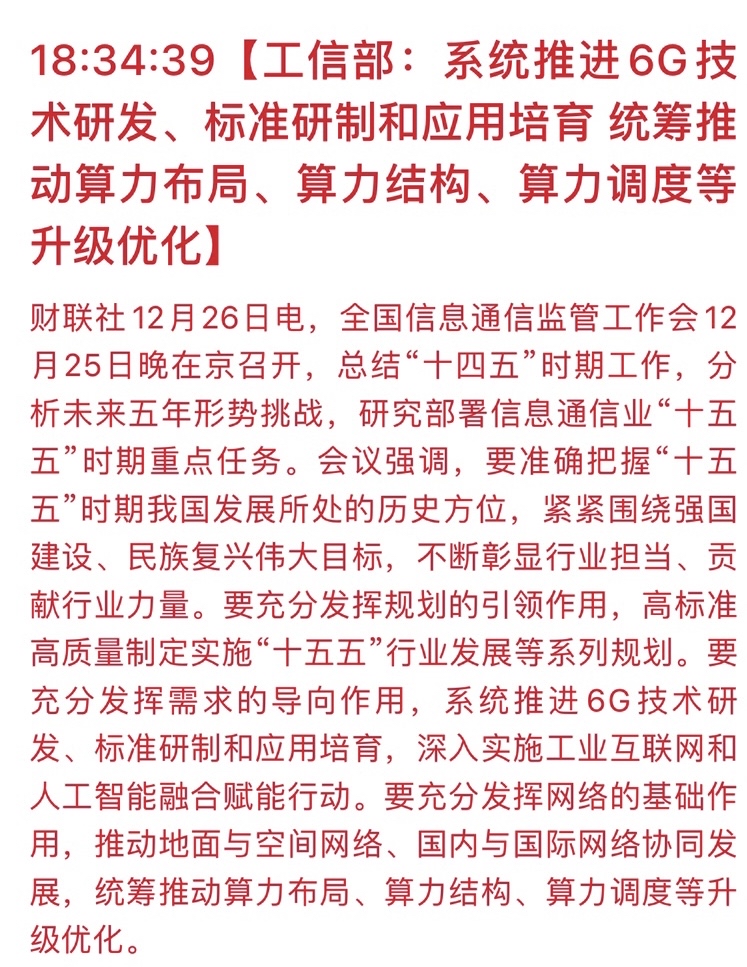 18:34:39【工信部：系统推进6G技术研发、标准研制和应用培育 统筹推动算力布局、算力结构、算力调度等升级优化】

财联社12月26日电，全国信息通信监管工作会12月25日晚在京召开，总结“十四五”时期工作，分析未来五年形势挑战，研究部署信息通信业“十五五”时期重点任务。会议强调，要准确把握“十五五”时期我国发展所处的历史方位，紧紧围绕强国建设、民族复兴伟大目标，不断彰显行业担当、贡献行业力量。要充分发挥规划的引领作用，高标准高质量制定实施“十五五”行业发展等系列规划。要充分发挥需求的导向作用，系统推进6G技术研发、标准研制和应用培育，深入实施工业互联网和人工智能融合赋能行动。要充分发挥网络的基础作用，推动地面与空间网络、国内与国际网络协同发展，统筹推动算力布局、算力结构、算力调度等升级优化。